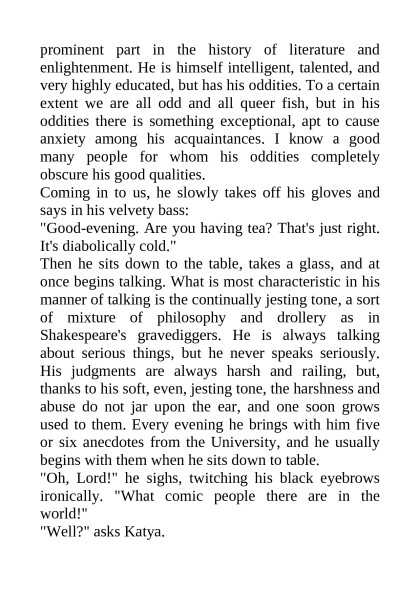 prominent part in the history of literature and enlightenment. He is himself intelligent, talented, and very highly educated, but has his oddities. To a certain extent we are all odd and all queer fish, but in his oddities there is something exceptional, apt to cause anxiety among his acquaintances. I know a good many people for whom his oddities completely obscure his good qualities.
Coming in to us, he slowly takes off his gloves and says in his velvety bass:
"Good-evening. Are you having tea? That's just right. It's diabolically cold."
Then he sits down to the table, takes a glass, and at once begins talking. What is most characteristic in his manner of talking is the continually jesting tone, a sort of mixture of philosophy and drollery as in Shakespeare's gravediggers. He is always talking about serious things, but he never speaks seriously. His judgments are always harsh and railing, but, thanks to his soft, even, jesting tone, the harshness and abuse do not jar upon the ear, and one soon grows used to them. Every evening he brings with him five or six anecdotes from the University, and he usually begins with them when he sits down to table.
"Oh, Lord!" he sighs, twitching his black eyebrows ironically. "What comic people there are in the world!"
"Well?" asks Katya.